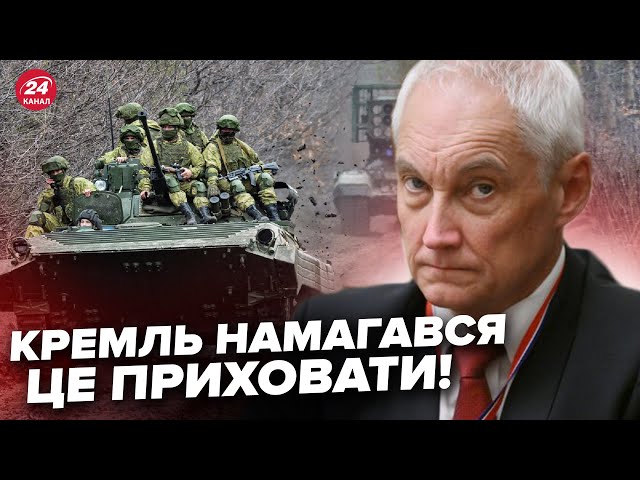 24
КАНАЛ

КРЕМЛЬ НАМАГАВСЯ ЦЕ ПРИХОВАТИ!